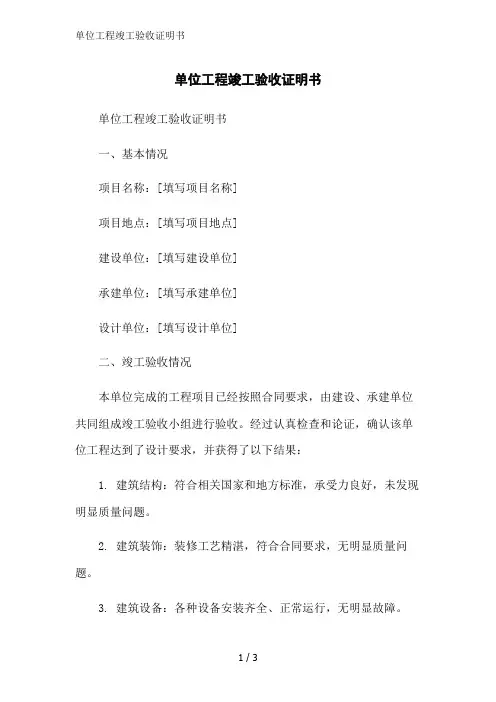 单位工程竣工验收证明书

单位工程竣工验收证明书

单位工程竣工验收证明书

一、基本情况

项目名称：[填写项目名称]

项目地点：[填写项目地点]

建设单位：[填写建设单位]

承建单位：[填写承建单位]

设计单位：[填写设计单位]

二、竣工验收情况

本单位完成的工程项目已经按照合同要求，由建设、承建单位共同组成竣工验收小组进行验收。经过认真检查和论证，确认该单位工程达到了设计要求，并获得了以下结果：

1. 建筑结构：符合相关国家和地方标准，承受力良好，未发现明显质量问题。

2. 建筑装饰：装修工艺精湛，符合合同要求，无明显质量问题。

3. 建筑设备：各种设备安装齐全、正常运行，无明显故障。

1 / 3